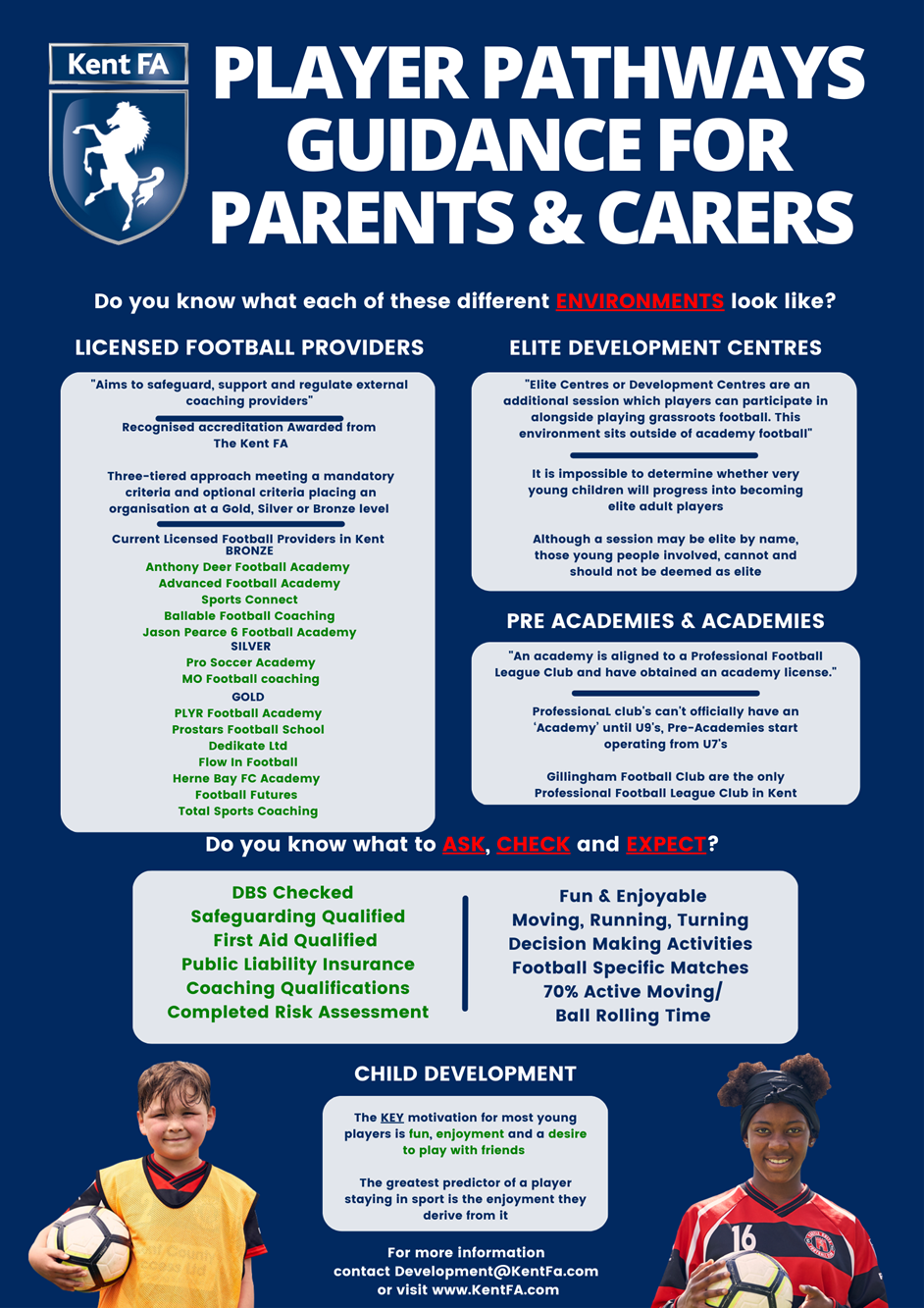 Kent FA

PLAYER PATHWAYS GUIDANCE FOR PARENTS & CARERS

Do you know what each of these different ENVIRONMENTS look like?

LICENSED FOOTBALL PROVIDERS

"Aims to safeguard, support and regulate external coaching providers"

Recognised accreditation Awarded from The Kent FA

Three-tiered approach meeting a mandatory criteria and optional criteria placing an organisation at a Gold, Silver or Bronze level

Current Licensed Football Providers in Kent
BRONZE
Anthony Deer Football Academy
Advanced Football Academy
Sports Connect
Ballable Football Coaching
Jason Pearce 6 Football Academy
SILVER
Pro Soccer Academy
MO Football coaching
GOLD
PLYR Football Academy
Prostars Football School
Dedikate Ltd
Flow In Football
Herne Bay FC Academy
Football Futures
Total Sports Coaching

ELITE DEVELOPMENT CENTRES

"Elite Centres or Development Centres are an additional session which players can participate in alongside playing grassroots football. This environment sits outside of academy football"

It is impossible to determine whether very young children will progress into becoming elite adult players

Although a session may be elite by name, those young people involved, cannot and should not be deemed as elite

PRE ACADEMIES & ACADEMIES

"An academy is aligned to a Professional Football League Club and have obtained an academy license."

Professional club's can't officially have an 'Academy' until U9's, Pre-Academies start operating from U7's

Gillingham Football Club are the only Professional Football League Club in Kent

Do you know what to ASK, CHECK and EXPECT?

DBS Checked
Safeguarding Qualified
First Aid Qualified
Public Liability Insurance
Coaching Qualifications
Completed Risk Assessment

Fun & Enjoyable
Moving, Running, Turning
Decision Making Activities
Football Specific Matches
70% Active Moving/ Ball Rolling Time

CHILD DEVELOPMENT

The KEY motivation for most young players is fun, enjoyment and a desire to play with friends

The greatest predictor of a player staying in sport is the enjoyment they derive from it

For more information
contact Development@KentFa.com
or visit www.KentFA.com

16